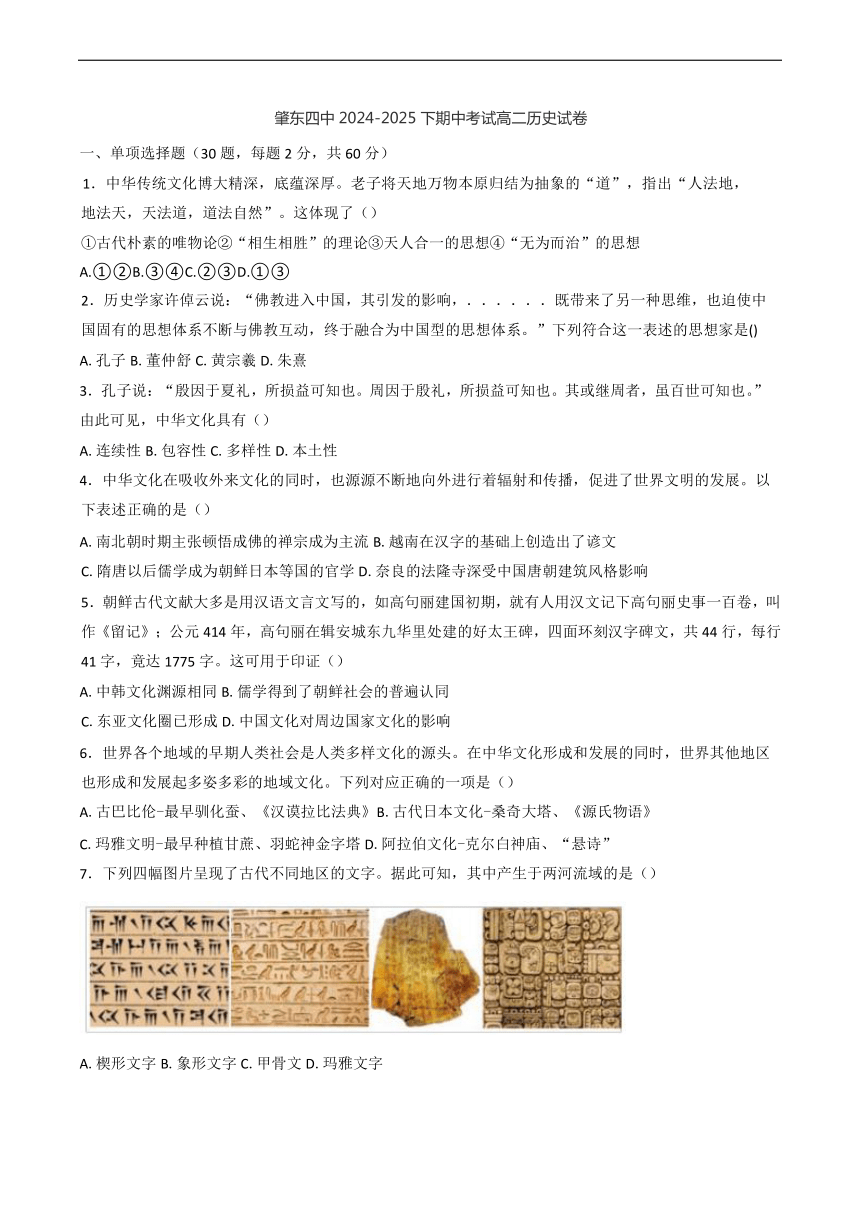 肇东四中 2024-2025 下期中考试高二历史试卷

一、单项选择题（30 题，每题 2 分，共 60 分）

1．中华传统文化博大精深，底蕴深厚。老子将天地万物本原归结为抽象的“道”，指出“人法地，地法天，天法道，道法自然”。这体现了（）

①古代朴素的唯物论②“相生相胜”的理论③天人合一的思想④“无为而治”的思想

A.①②B.③④C.②③D.①③

2．历史学家许倬云说：“佛教进入中国，其引发的影响，．．．．．．既带来了另一种思维，也迫使中国固有的思想体系不断与佛教互动，终于融合为中国型的思想体系。”下列符合这一表述的思想家是()

A. 孔子 B. 董仲舒 C. 黄宗羲 D. 朱熹

3．孔子说：“殷因于夏礼，所损益可知也。周因于殷礼，所损益可知也。其或继周者，虽百世可知也。”由此可见，中华文化具有（）

A. 连续性 B. 包容性 C. 多样性 D. 本土性

4．中华文化在吸收外来文化的同时，也源源不断地向外进行着辐射和传播，促进了世界文明的发展。以下表述正确的是（）

A. 南北朝时期主张顿悟成佛的禅宗成为主流 B. 越南在汉字的基础上创造出了谚文

C. 隋唐以后儒学成为朝鲜日本等国的官学 D. 奈良的法隆寺深受中国唐朝建筑风格影响

5．朝鲜古代文献大多是用汉语文言文写的，如高句丽建国初期，就有人用汉文记下高句丽史事一百卷，叫作《留记》；公元 414 年，高句丽在辑安城东九华里处建的好太王碑，四面环刻汉字碑文，共 44 行，每行 41 字，竟达 1775 字。这可用于印证（）

A. 中韩文化渊源相同 B. 儒学得到了朝鲜社会的普遍认同

C. 东亚文化圈已形成 D. 中国文化对周边国家文化的影响

6．世界各个地域的早期人类社会是人类多样文化的源头。在中华文化形成和发展的同时，世界其他地区也形成和发展起多姿多彩的地域文化。下列对应正确的一项是（）

A. 古巴比伦-最早驯化蚕、《汉谟拉比法典》B. 古代日本文化-桑奇大塔、《源氏物语》

C. 玛雅文明-最早种植甘蔗、羽蛇神金字塔 D. 阿拉伯文化-克尔白神庙、“悬诗”

7．下列四幅图片呈现了古代不同地区的文字。据此可知，其中产生于两河流域的是（）

A. 楔形文字 B. 象形文字 C. 甲骨文 D. 玛雅文字